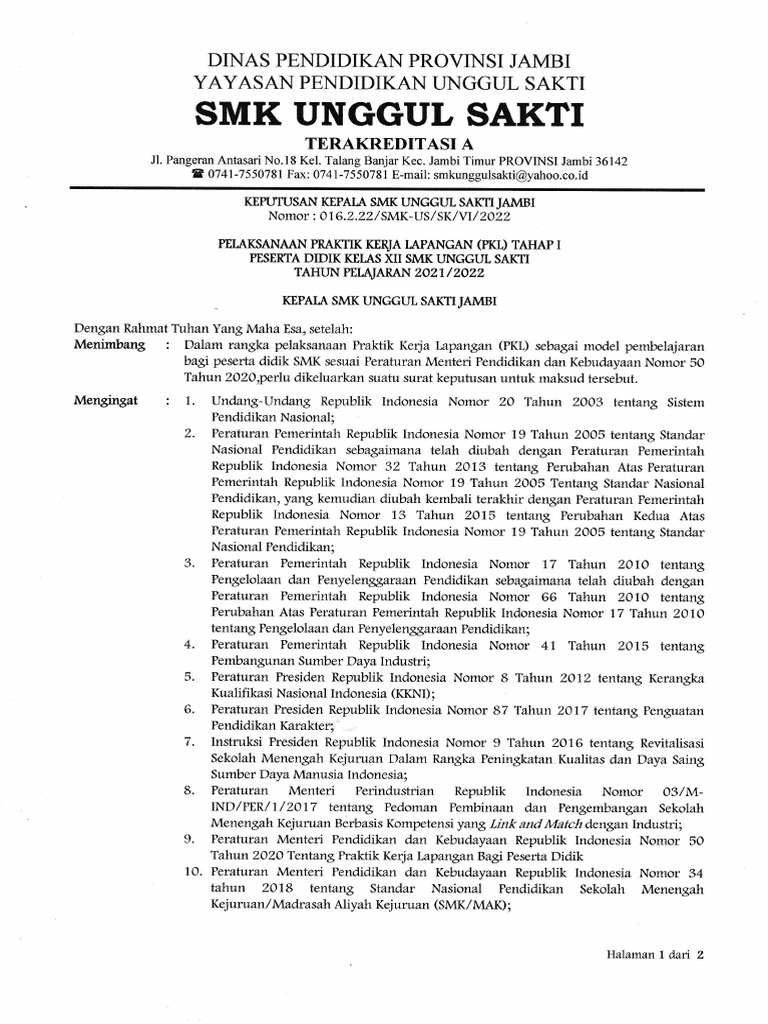 DINAS PENDIDIKAN PROVINSI JAMBI
YAYASAN PENDIDIKAN UNGGUL SAKTI
SMK UNGGUL SAKTI
TERAKREDITASI A
Jl. Pangeran Antasari No.18 Kel. Talang Banjar Kec. Jambi Timur PROVINSI Jambi 36142
☎ 0741-7550781 Fax: 0741-7550781 E-mail: smkunggulsakti@yahoo.co.id

KEPUTUSAN KEPALA SMK UNGGUL SAKTI JAMBI
Nomor : 016.2.22/SMK-US/SK/VI/2022

PELAKSANAAN PRAKTIK KERJA LAPANGAN (PKL) TAHAP I
PESERTA DIDIK KELAS XII SMK UNGGUL SAKTI
TAHUN PELAJARAN 2021/2022

KEPALA SMK UNGGUL SAKTI JAMBI

Dengan Rahmat Tuhan Yang Maha Esa, setelah:
Menimbang : Dalam rangka pelaksanaan Praktik Kerja Lapangan (PKL) sebagai model pembelajaran bagi peserta didik SMK sesuai Peraturan Menteri Pendidikan dan Kebudayaan Nomor 50 Tahun 2020,perlu dikeluarkan suatu surat keputusan untuk maksud tersebut.

Mengingat : 1. Undang-Undang Republik Indonesia Nomor 20 Tahun 2003 tentang Sistem Pendidikan Nasional;
2. Peraturan Pemerintah Republik Indonesia Nomor 19 Tahun 2005 tentang Standar Nasional Pendidikan sebagaimana telah diubah dengan Peraturan Pemerintah Republik Indonesia Nomor 32 Tahun 2013 tentang Perubahan Atas Peraturan Pemerintah Republik Indonesia Nomor 19 Tahun 2005 Tentang Standar Nasional Pendidikan, yang kemudian diubah kembali terakhir dengan Peraturan Pemerintah Republik Indonesia Nomor 13 Tahun 2015 tentang Perubahan Kedua Atas Peraturan Pemerintah Republik Indonesia Nomor 19 Tahun 2005 tentang Standar Nasional Pendidikan;
3. Peraturan Pemerintah Republik Indonesia Nomor 17 Tahun 2010 tentang Pengelolaan dan Penyelenggaraan Pendidikan sebagaimana telah diubah dengan Peraturan Pemerintah Republik Indonesia Nomor 66 Tahun 2010 tentang Perubahan Atas Peraturan Pemerintah Republik Indonesia Nomor 17 Tahun 2010 tentang Pengelolaan dan Penyelenggaraan Pendidikan;
4. Peraturan Pemerintah Republik Indonesia Nomor 41 Tahun 2015 tentang Pembangunan Sumber Daya Industri;
5. Peraturan Presiden Republik Indonesia Nomor 8 Tahun 2012 tentang Kerangka Kualifikasi Nasional Indonesia (KKNI);
6. Peraturan Presiden Republik Indonesia Nomor 87 Tahun 2017 tentang Penguatan Pendidikan Karakter;
7. Instruksi Presiden Republik Indonesia Nomor 9 Tahun 2016 tentang Revitalisasi Sekolah Menengah Kejuruan Dalam Rangka Peningkatan Kualitas dan Daya Saing Sumber Daya Manusia Indonesia;
8. Peraturan Menteri Perindustrian Republik Indonesia Nomor 03/M-IND/PER/1/2017 tentang Pedoman Pembinaan dan Pengembangan Sekolah Menengah Kejuruan Berbasis Kompetensi yang Link and Match dengan Industri;
9. Peraturan Menteri Pendidikan dan Kebudayaan Republik Indonesia Nomor 50 Tahun 2020 Tentang Praktik Kerja Lapangan Bagi Peserta Didik
10. Peraturan Menteri Pendidikan dan Kebudayaan Republik Indonesia Nomor 34 tahun 2018 tentang Standar Nasional Pendidikan Sekolah Menengah Kejuruan/Madrasah Aliyah Kejuruan (SMK/MAK);

Halaman 1 dari 2